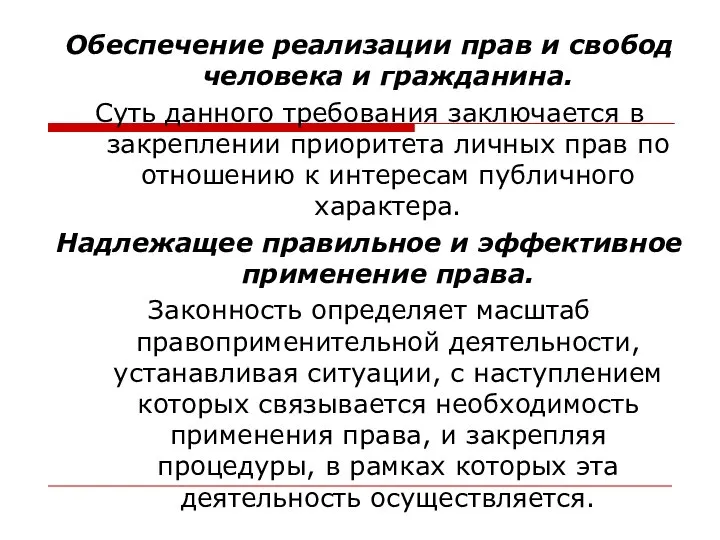 Обеспечение реализации прав и свобод человека и гражданина.

Суть данного требования заключается в закреплении приоритета личных прав по отношению к интересам публичного характера.

Надлежащее правильное и эффективное применение права.

Законность определяет масштаб правоприменительной деятельности, устанавливая ситуации, с наступлением которых связывается необходимость применения права, и закрепляя процедуры, в рамках которых эта деятельность осуществляется.